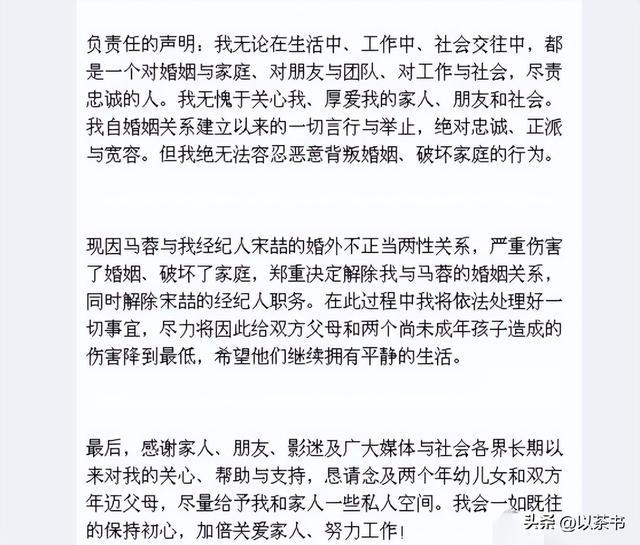 负责任的声明：我无论在生活中、工作中、社会交往中，都是一个对婚姻与家庭、对朋友与团队、对工作与社会，尽责忠诚的人。我无愧于关心我、厚爱我的家人、朋友和社会。我自婚姻关系建立以来的一切言行与举止，绝对忠诚、正派与宽容。但我绝无法容忍恶意背叛婚姻、破坏家庭的行为。

现因马蓉与我经纪人宋喆的婚外不正当两性关系，严重伤害了婚姻、破坏了家庭，郑重决定解除我与马蓉的婚姻关系，同时解除宋喆的经纪人职务。在此过程中我将依法处理好一切事宜，尽力将因此给双方父母和两个尚未成年孩子造成的伤害降到最低，希望他们继续拥有平静的生活。

最后，感谢家人、朋友、影迷及广大媒体与社会各界长期以来对我的关心、帮助与支持，恳请念及两个年幼儿女和双方年迈父母，尽量给予我和家人一些私人空间。我会一如既往的保持初心，加倍关爱家人、努力工作！

头条 @以茶书